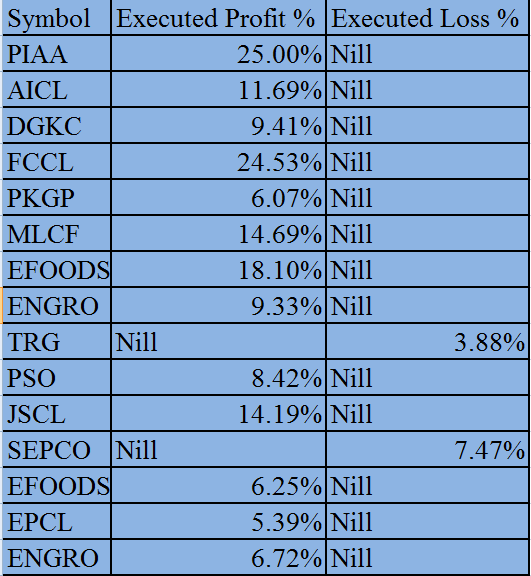 | Symbol | Executed Profit % | Executed Loss % |
|---|---|---|
| PIAA | 25.00% | Nill |
| AICL | 11.69% | Nill |
| DGKC | 9.41% | Nill |
| FCCL | 24.53% | Nill |
| PKGP | 6.07% | Nill |
| MLCF | 14.69% | Nill |
| EFOODS | 18.10% | Nill |
| ENGRO | 9.33% | Nill |
| TRG | Nill | 3.88% |
| PSO | 8.42% | Nill |
| JSCL | 14.19% | Nill |
| SEPCO | Nill | 7.47% |
| EFOODS | 6.25% | Nill |
| EPCL | 5.39% | Nill |
| ENGRO | 6.72% | Nill |